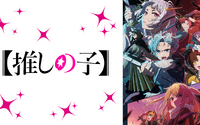 【推しの子】